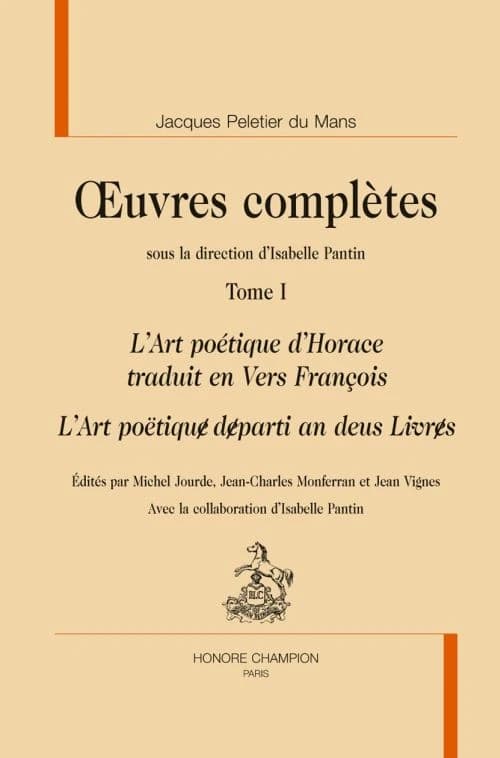 Jacques Peletier du Mans

Œuvres complètes

sous la direction d'Isabelle Pantin

Tome I

L'Art poétique d'Horace traduit en Vers François

L'Art poëtiquɇ dɇparti an deus Livrɇs

Édités par Michel Jourde, Jean-Charles Monferran et Jean Vignes

Avec la collaboration d'Isabelle Pantin

HC

HONORE CHAMPION
PARIS